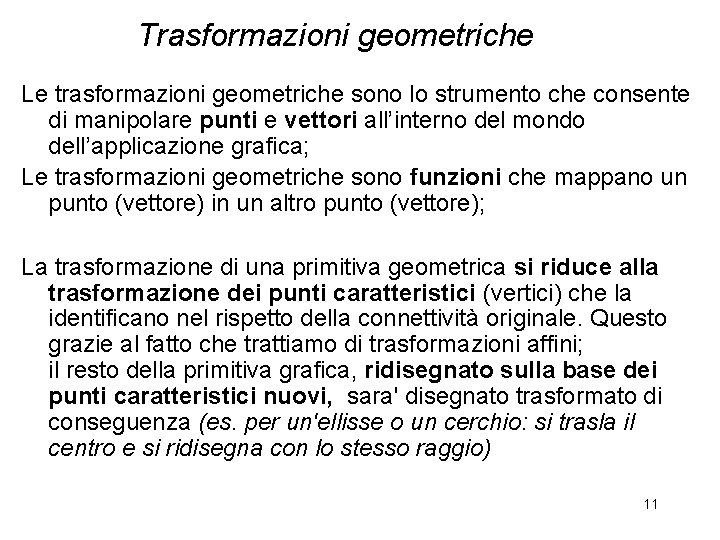 Trasformazioni geometriche

Le trasformazioni geometriche sono lo strumento che consente di manipolare punti e vettori all'interno del mondo dell'applicazione grafica;

Le trasformazioni geometriche sono funzioni che mappano un punto (vettore) in un altro punto (vettore);

La trasformazione di una primitiva geometrica si riduce alla trasformazione dei punti caratteristici (vertici) che la identificano nel rispetto della connettività originale. Questo grazie al fatto che trattiamo di trasformazioni affini;
il resto della primitiva grafica, ridisegnato sulla base dei punti caratteristici nuovi, sara' disegnato trasformato di conseguenza (es. per un'ellisse o un cerchio: si trasla il centro e si ridisegna con lo stesso raggio)

11